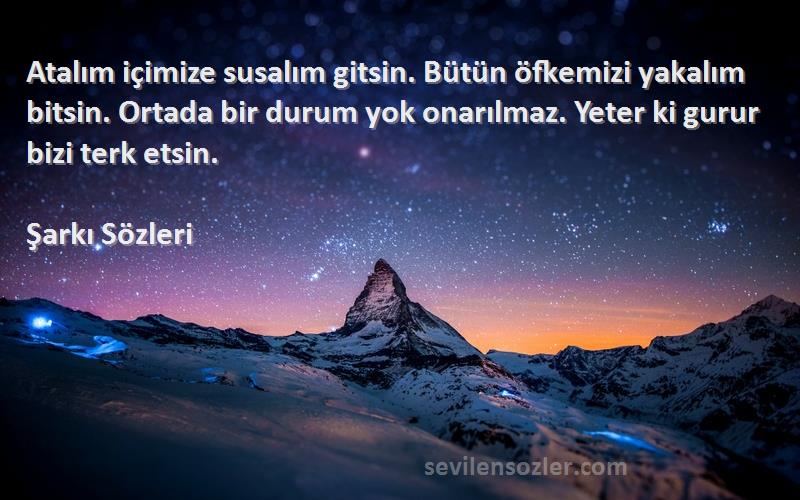 Atalım içimize susalım gitsin. Bütün öfkemizi yakalım bitsin. Ortada bir durum yok onarılmaz. Yeter ki gurur bizi terk etsin.

Şarkı Sözleri

sevilensozler.com